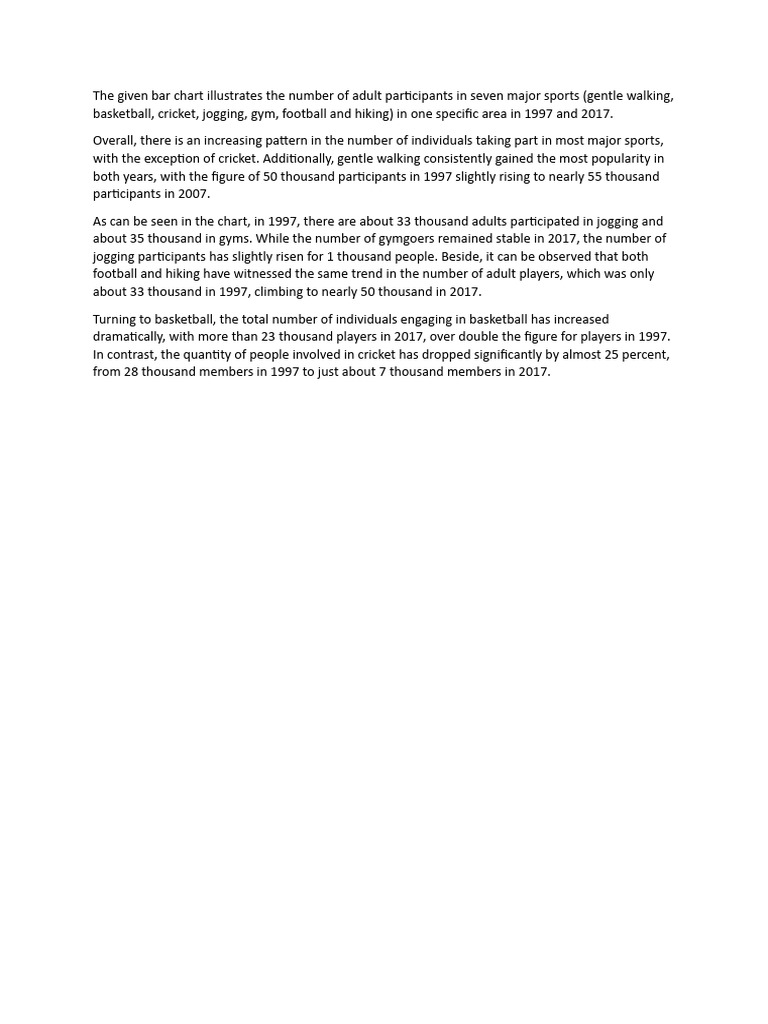 The given bar chart illustrates the number of adult participants in seven major sports (gentle walking, basketball, cricket, jogging, gym, football and hiking) in one specific area in 1997 and 2017.

Overall, there is an increasing pattern in the number of individuals taking part in most major sports, with the exception of cricket. Additionally, gentle walking consistently gained the most popularity in both years, with the figure of 50 thousand participants in 1997 slightly rising to nearly 55 thousand participants in 2007.

As can be seen in the chart, in 1997, there are about 33 thousand adults participated in jogging and about 35 thousand in gyms. While the number of gymgoers remained stable in 2017, the number of jogging participants has slightly risen for 1 thousand people. Beside, it can be observed that both football and hiking have witnessed the same trend in the number of adult players, which was only about 33 thousand in 1997, climbing to nearly 50 thousand in 2017.

Turning to basketball, the total number of individuals engaging in basketball has increased dramatically, with more than 23 thousand players in 2017, over double the figure for players in 1997. In contrast, the quantity of people involved in cricket has dropped significantly by almost 25 percent, from 28 thousand members in 1997 to just about 7 thousand members in 2017.